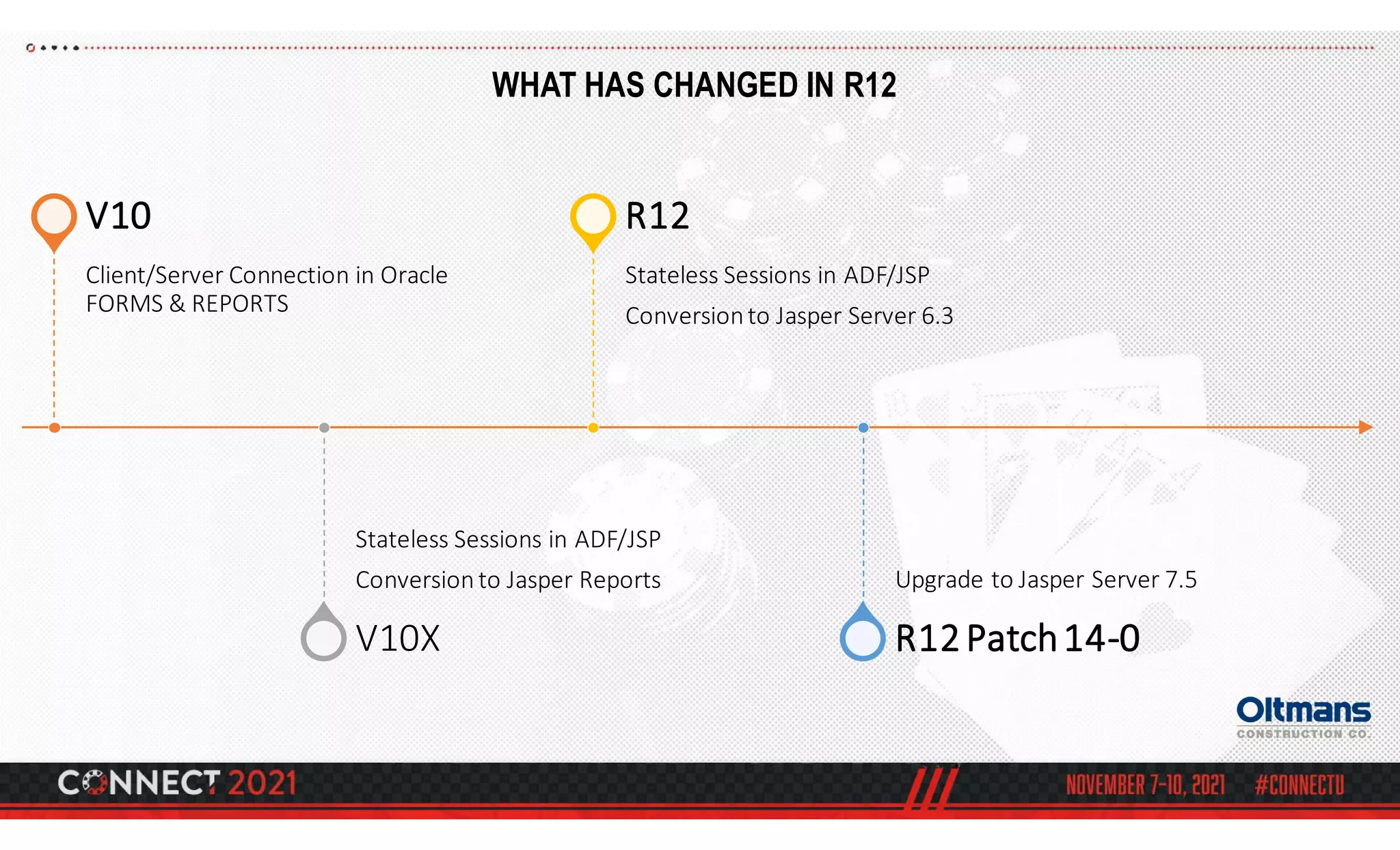 WHAT HAS CHANGED IN R12

V10

Client/Server Connection in Oracle FORMS & REPORTS

R12

Stateless Sessions in ADF/JSP

Conversion to Jasper Server 6.3

Stateless Sessions in ADF/JSP

Conversion to Jasper Reports

V10X

Upgrade to Jasper Server 7.5

R12 Patch 14-0

Oltmans
CONSTRUCTION CO.

CONNECT 2021

NOVEMBER 7-10, 2021 #CONNECTU